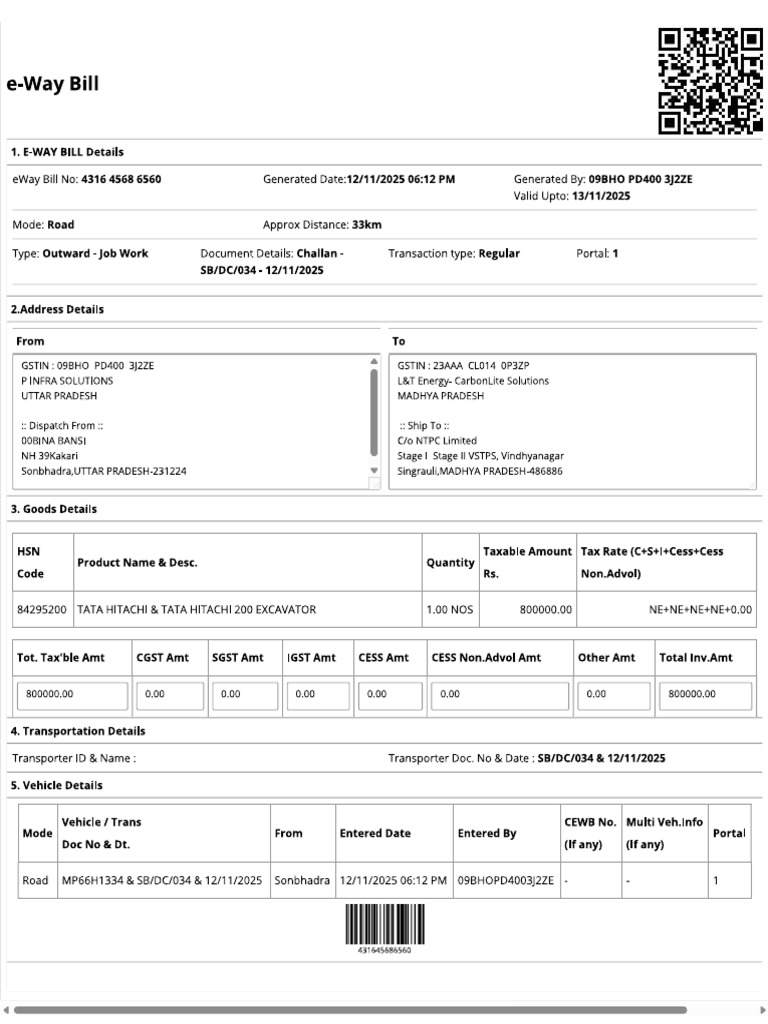 e-Way Bill

1. E-WAY BILL Details

eWay Bill No: 4316 4568 6560 Generated Date:12/11/2025 06:12 PM Generated By: 09BHO PD400 3J2ZE
Valid Upto: 13/11/2025

Mode: Road Approx Distance: 33km

Type: Outward - Job Work Document Details: Challan - SB/DC/034 - 12/11/2025 Transaction type: Regular Portal: 1

2.Address Details

From

GSTIN : 09BHO PD400 3J2ZE
P INFRA SOLUTIONS
UTTAR PRADESH

:: Dispatch From ::
00BINA BANSI
NH 39Kakari
Sonbhadra,UTTAR PRADESH-231224

To

GSTIN : 23AAA CL014 0P3ZP
L&T Energy- CarbonLite Solutions
MADHYA PRADESH

:: Ship To ::
C/o NTPC Limited
Stage I Stage II VSTPS, Vindhyanagar
Singrauli,MADHYA PRADESH-486886

3. Goods Details

| HSN Code | Product Name & Desc. | Quantity | Taxable Amount Rs. | Tax Rate (C+S+I+Cess+Cess Non.Advol) |
|---|---|---|---|---|
| 84295200 | TATA HITACHI & TATA HITACHI 200 EXCAVATOR | 1.00 NOS | 800000.00 | NE+NE+NE+NE+0.00 |

| Tot. Tax'ble Amt | CGST Amt | SGST Amt | IGST Amt | CESS Amt | CESS Non.Advol Amt | Other Amt | Total Inv.Amt |
|---|---|---|---|---|---|---|---|
| 800000.00 | 0.00 | 0.00 | 0.00 | 0.00 | 0.00 | 0.00 | 800000.00 |

4. Transportation Details

Transporter ID & Name : Transporter Doc. No & Date : SB/DC/034 & 12/11/2025

5. Vehicle Details

| Mode | Vehicle / Trans Doc No & Dt. | From | Entered Date | Entered By | CEWB No. (If any) | Multi Veh.Info (If any) | Portal |
|---|---|---|---|---|---|---|---|
| Road | MP66H1334 & SB/DC/034 & 12/11/2025 | Sonbhadra | 12/11/2025 06:12 PM | 09BHOPD4003J2ZE | - | - | 1 |

431645686560